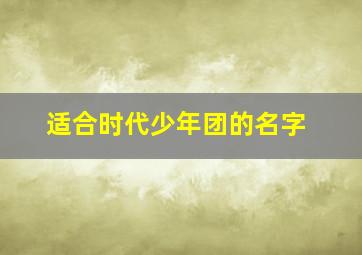 适合时代少年团的名字